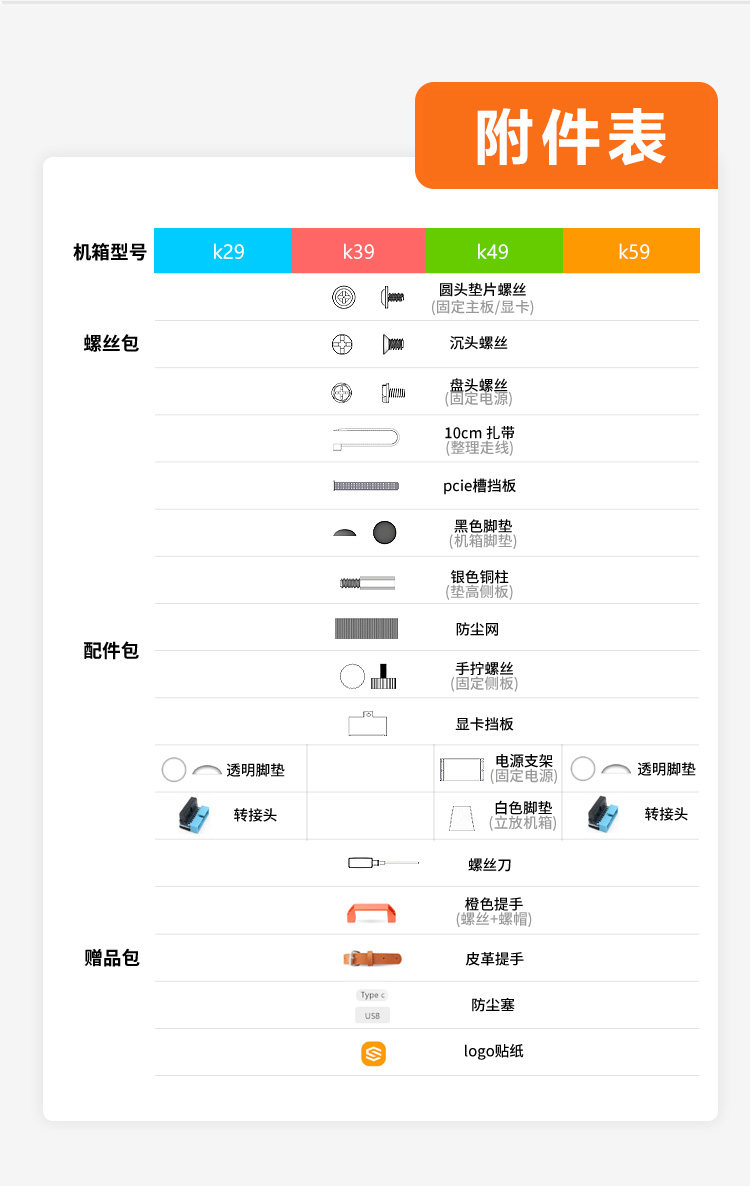 附件表

| 机箱型号 | k29 | k39 | k49 | k59 |
|---|---|---|---|---|
| 螺丝包 | 圆头垫片螺丝 (固定主板/显卡) | | | |
| | 沉头螺丝 | | | |
| | 盘头螺丝 (固定电源) | | | |
| 配件包 | 10cm 扎带 (整理走线) | | | |
| | pcie槽挡板 | | | |
| | 黑色脚垫 (机箱脚垫) | | | |
| | 银色铜柱 (垫高侧板) | | | |
| | 防尘网 | | | |
| | 手拧螺丝 (固定侧板) | | | |
| | 显卡挡板 | | | |
| | 透明脚垫 | | 电源支架 (固定电源) | 透明脚垫 |
| | 转接头 | | 白色脚垫 (立放机箱) | 转接头 |
| 赠品包 | 螺丝刀 | | | |
| | 橙色提手 (螺丝+螺帽) | | | |
| | 皮革提手 | | | |
| | Type c USB 防尘塞 | | | |
| | logo贴纸 | | | |